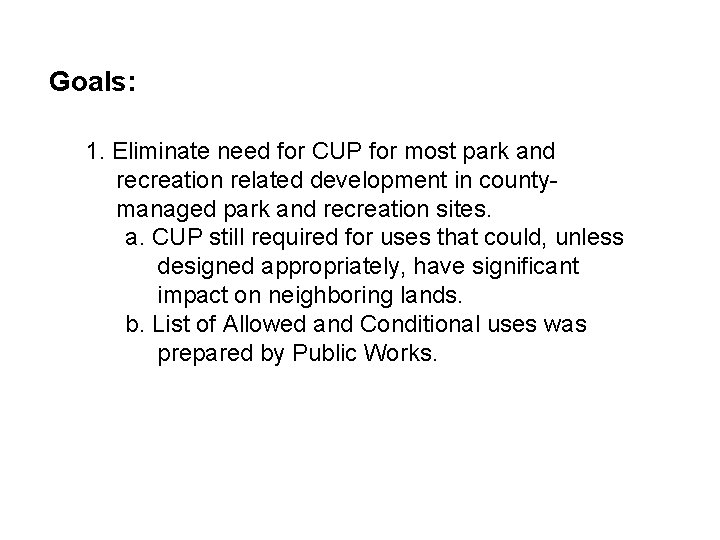 Goals:

1. Eliminate need for CUP for most park and recreation related development in county-managed park and recreation sites.

a. CUP still required for uses that could, unless designed appropriately, have significant impact on neighboring lands.

b. List of Allowed and Conditional uses was prepared by Public Works.